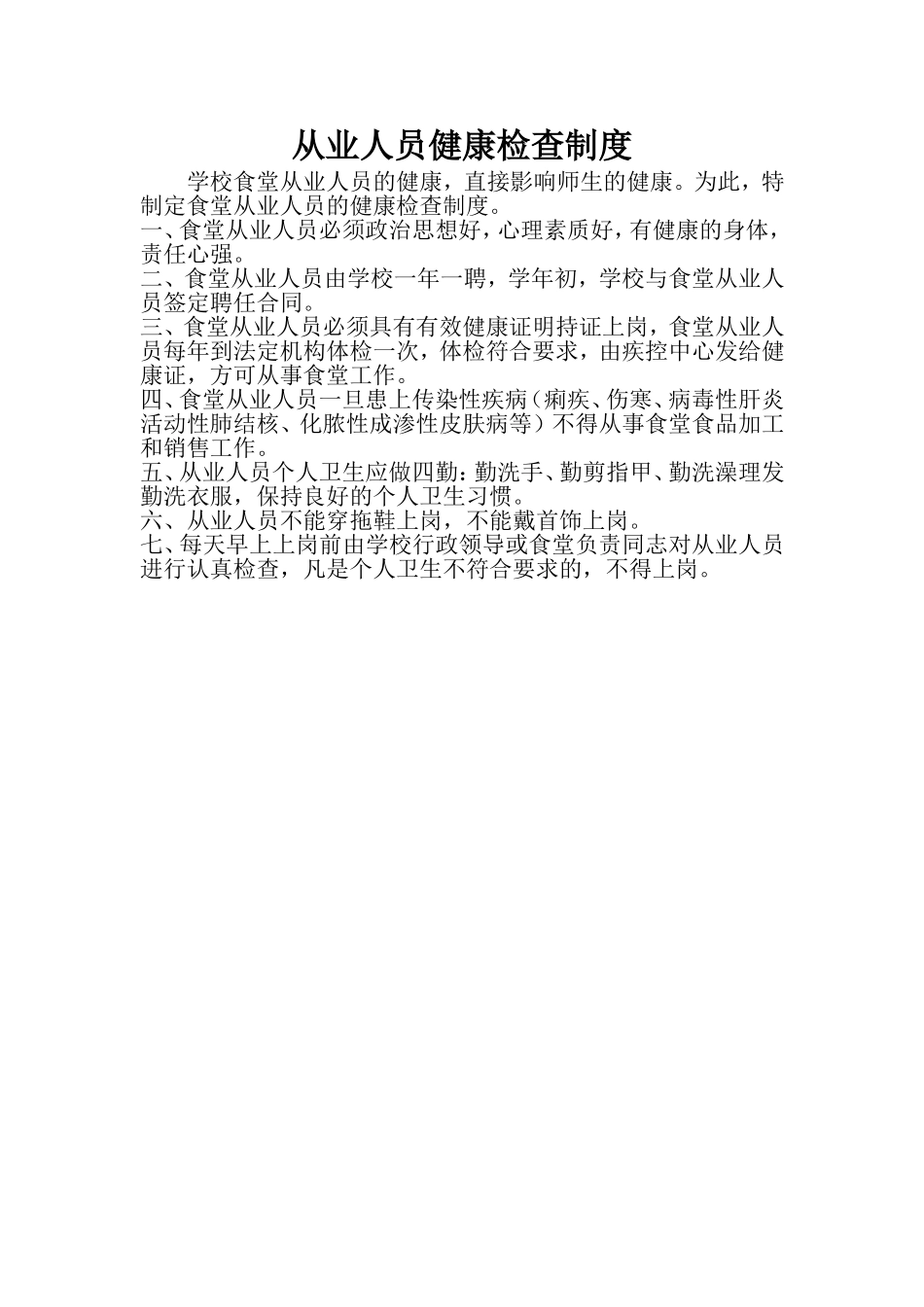 从业人员健康检查制度

学校食堂从业人员的健康，直接影响师生的健康。为此，特制定食堂从业人员的健康检查制度。

一、食堂从业人员必须政治思想好，心理素质好，有健康的身体，责任心强。

二、食堂从业人员由学校一年一聘，学年初，学校与食堂从业人员签定聘任合同。

三、食堂从业人员必须具有有效健康证明持证上岗，食堂从业人员每年到法定机构体检一次，体检符合要求，由疾控中心发给健康证，方可从事食堂工作。

四、食堂从业人员一旦患上传染性疾病（痢疾、伤寒、病毒性肝炎活动性肺结核、化脓性成渗性皮肤病等）不得从事食堂食品加工和销售工作。

五、从业人员个人卫生应做四勤：勤洗手、勤剪指甲、勤洗澡理发勤洗衣服，保持良好的个人卫生习惯。

六、从业人员不能穿拖鞋上岗，不能戴首饰上岗。

七、每天早上上岗前由学校行政领导或食堂负责同志对从业人员进行认真检查，凡是个人卫生不符合要求的，不得上岗。